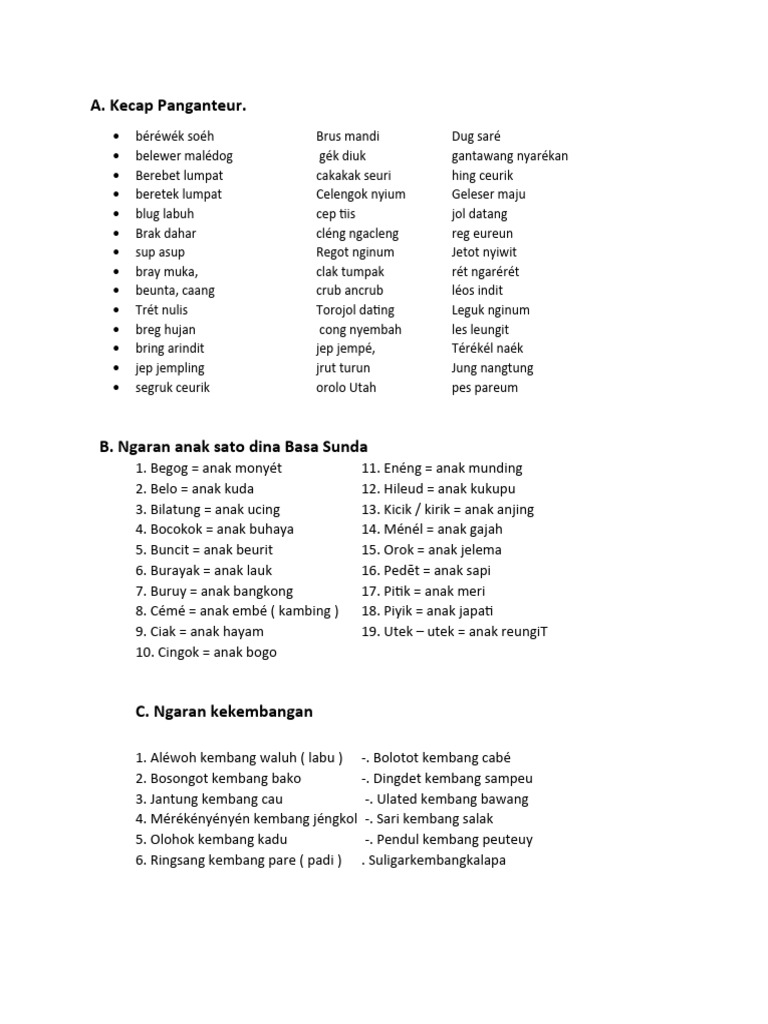 A. Kecap Panganteur.

- béréwék soéh
- belewer malédog
- Berebet lumpat
- beretek lumpat
- blug labuh
- Brak dahar
- sup asup
- bray muka,
- beunta, caang
- Trét nulis
- breg hujan
- bring arindit
- jep jempling
- segruk ceurik

Brus mandi
gék diuk
cakakak seuri
Celengok nyium
cep tiis
cléng ngacleng
Regot nginum
clak tumpak
crub ancrub
Torojol dating
cong nyembah
jep jempé,
jrut turun
orolo Utah

Dug saré
gantawang nyarékan
hing ceurik
Geleser maju
jol datang
reg eureun
Jetot nyiwit
rét ngarérét
léos indit
Leguk nginum
les leungit
Térékél naék
Jung nangtung
pes pareum

B. Ngaran anak sato dina Basa Sunda
1. Begog = anak monyét
2. Belo = anak kuda
3. Bilatung = anak ucing
4. Bocokok = anak buhaya
5. Buncit = anak beurit
6. Burayak = anak lauk
7. Buruy = anak bangkong
8. Cémé = anak embé ( kambing )
9. Ciak = anak hayam
10. Cingok = anak bogo
11. Enéng = anak munding
12. Hileud = anak kukupu
13. Kicik / kirik = anak anjing
14. Ménél = anak gajah
15. Orok = anak jelema
16. Pedēt = anak sapi
17. Pitik = anak meri
18. Piyik = anak japati
19. Utek – utek = anak reungiT

C. Ngaran kekembangan

1. Aléwoh kembang waluh ( labu )
2. Bosongot kembang bako
3. Jantung kembang cau
4. Mérékényényén kembang jéngkol
5. Olohok kembang kadu
6. Ringsang kembang pare ( padi )

-. Bolotot kembang cabé
-. Dingdet kembang sampeu
-. Ulated kembang bawang
-. Sari kembang salak
-. Pendul kembang peuteuy
. Suligarkembangkalapa